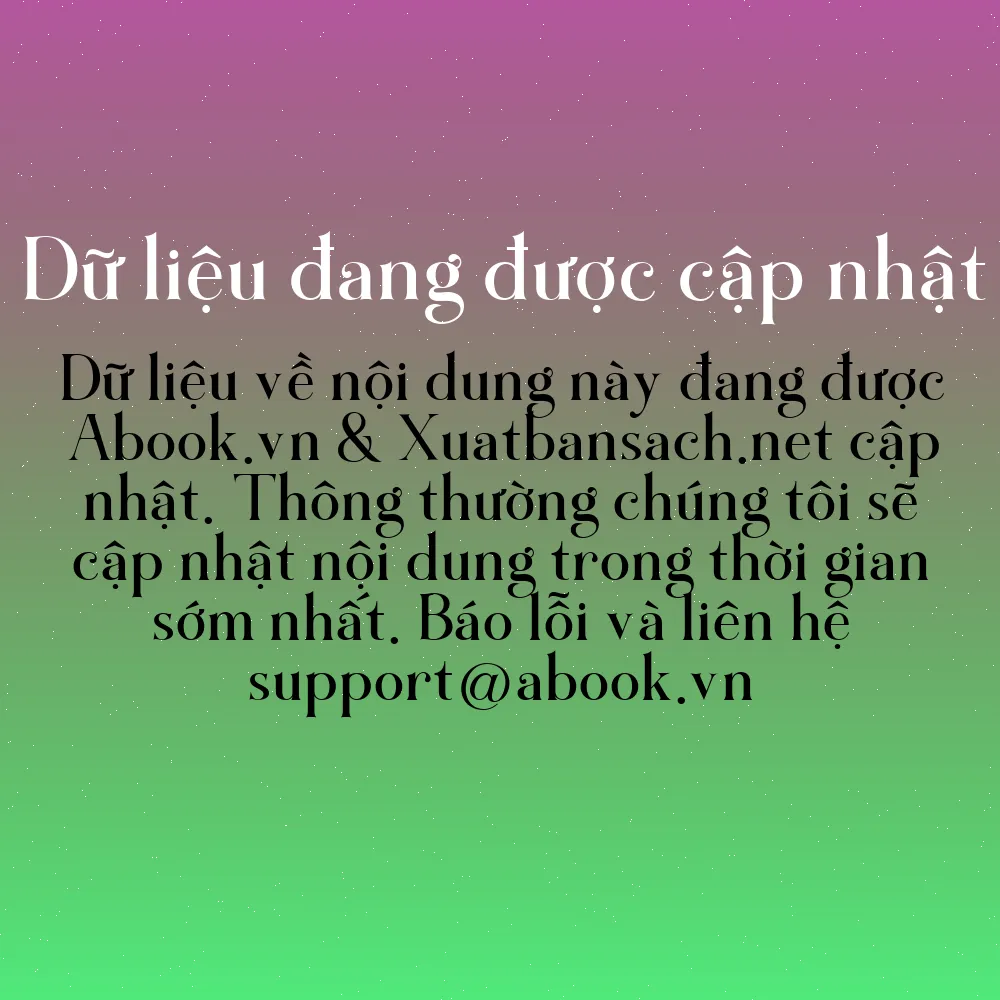 Dữ liệu đang được cập nhật

Dữ liệu về nội dung này đang được Abook.vn & Xuatbansach.net cập nhật. Thông thường chúng tôi sẽ cập nhật nội dung trong thời gian sớm nhất. Báo lỗi và liên hệ support@abook.vn